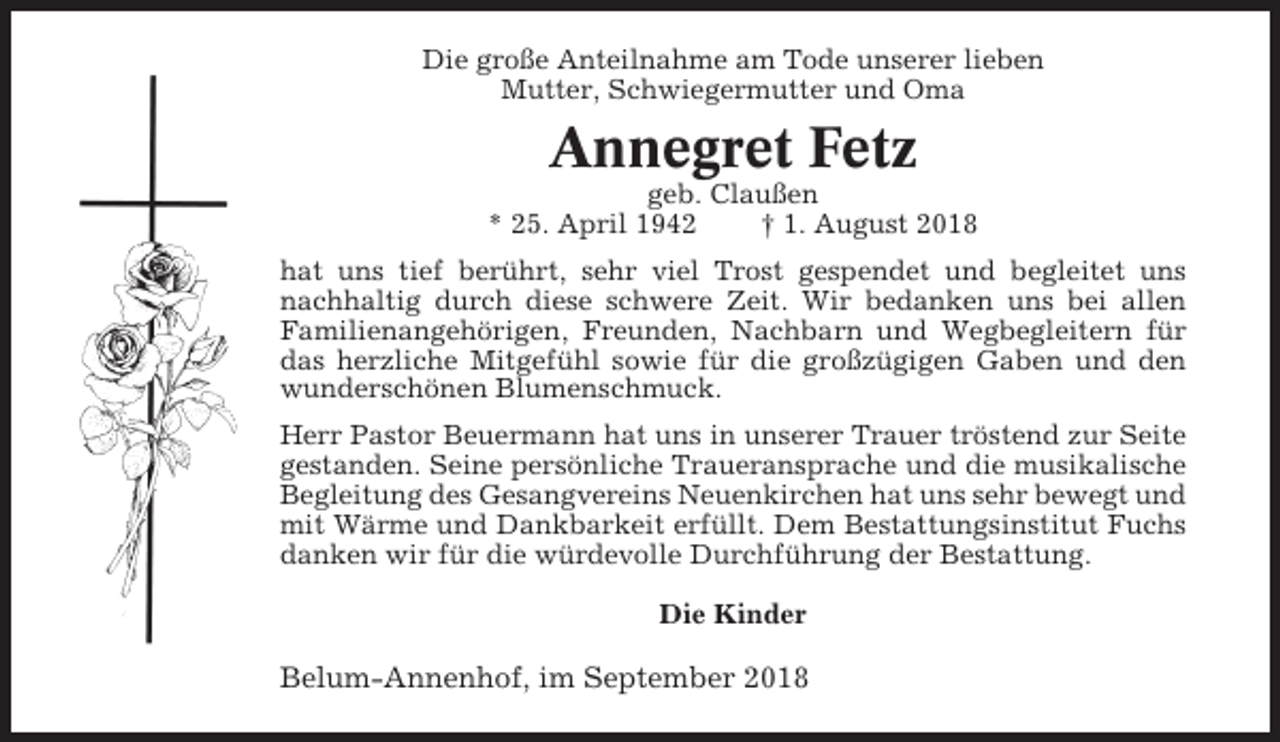 Die große Anteilnahme am Tode unserer lieben Mutter, Schwiegermutter und Oma

Annegret Fetz

geb. Claußen

* 25. April 1942 † 1. August 2018

hat uns tief berührt, sehr viel Trost gespendet und begleitet uns nachhaltig durch diese schwere Zeit. Wir bedanken uns bei allen Familienangehörigen, Freunden, Nachbarn und Wegbegleitern für das herzliche Mitgefühl sowie für die großzügigen Gaben und den wunderschönen Blumenschmuck.

Herr Pastor Beuermann hat uns in unserer Trauer tröstend zur Seite gestanden. Seine persönliche Traueransprache und die musikalische Begleitung des Gesangvereins Neuenkirchen hat uns sehr bewegt und mit Wärme und Dankbarkeit erfüllt. Dem Bestattungsinstitut Fuchs danken wir für die würdevolle Durchführung der Bestattung.

Die Kinder

Belum-Annenhof, im September 2018